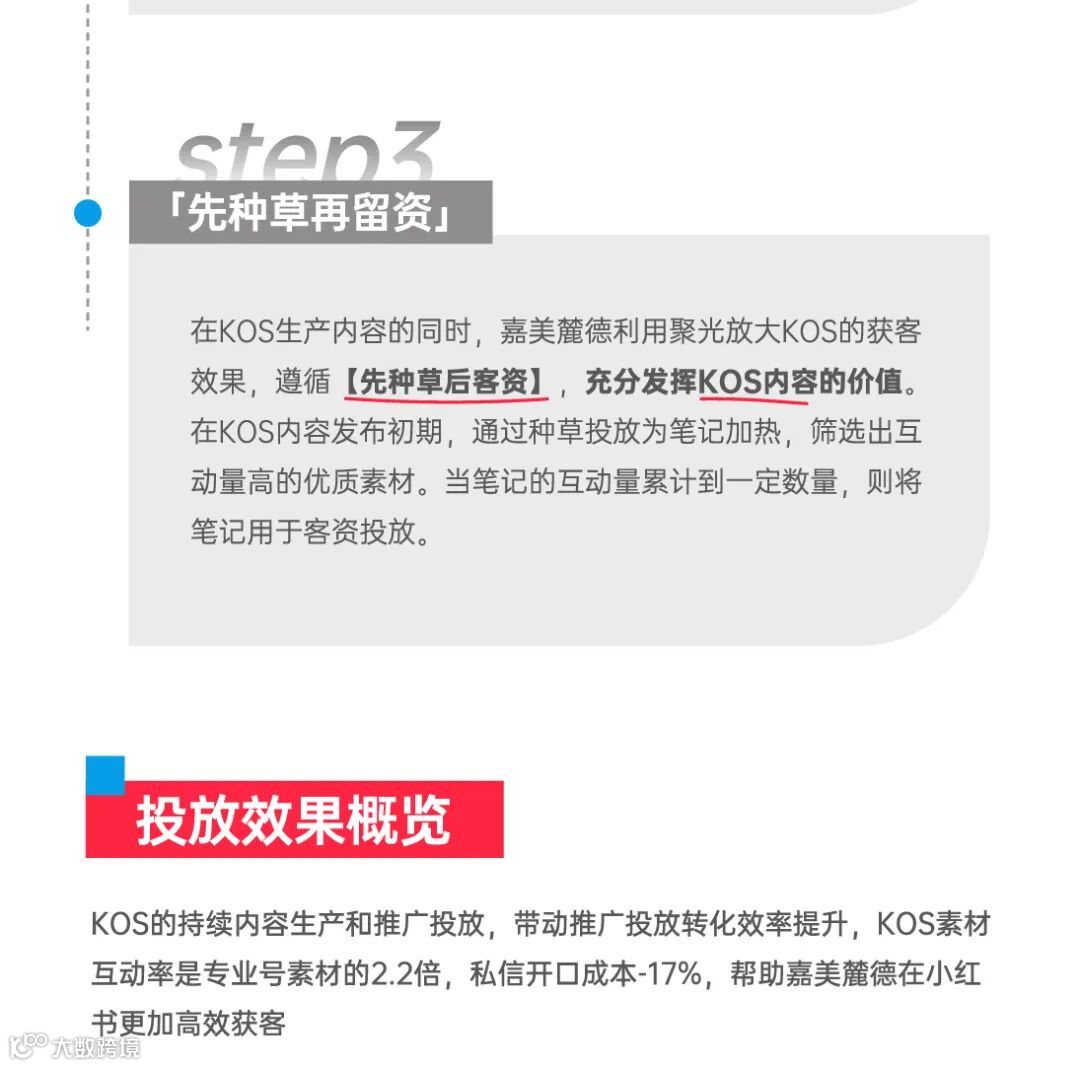 step3

「先种草再留资」

在KOS生产内容的同时，嘉美麓德利用聚光放大KOS的获客效果，遵循【先种草后客资】，充分发挥KOS内容的价值。在KOS内容发布初期，通过种草投放为笔记加热，筛选出互动量高的优质素材。当笔记的互动量累计到一定数量，则将笔记用于客资投放。

投放效果概览

KOS的持续内容生产和推广投放，带动推广投放转化效率提升，KOS素材互动率是专业号素材的2.2倍，私信开口成本-17%，帮助嘉美麓德在小红书更加高效获客

大数跨境